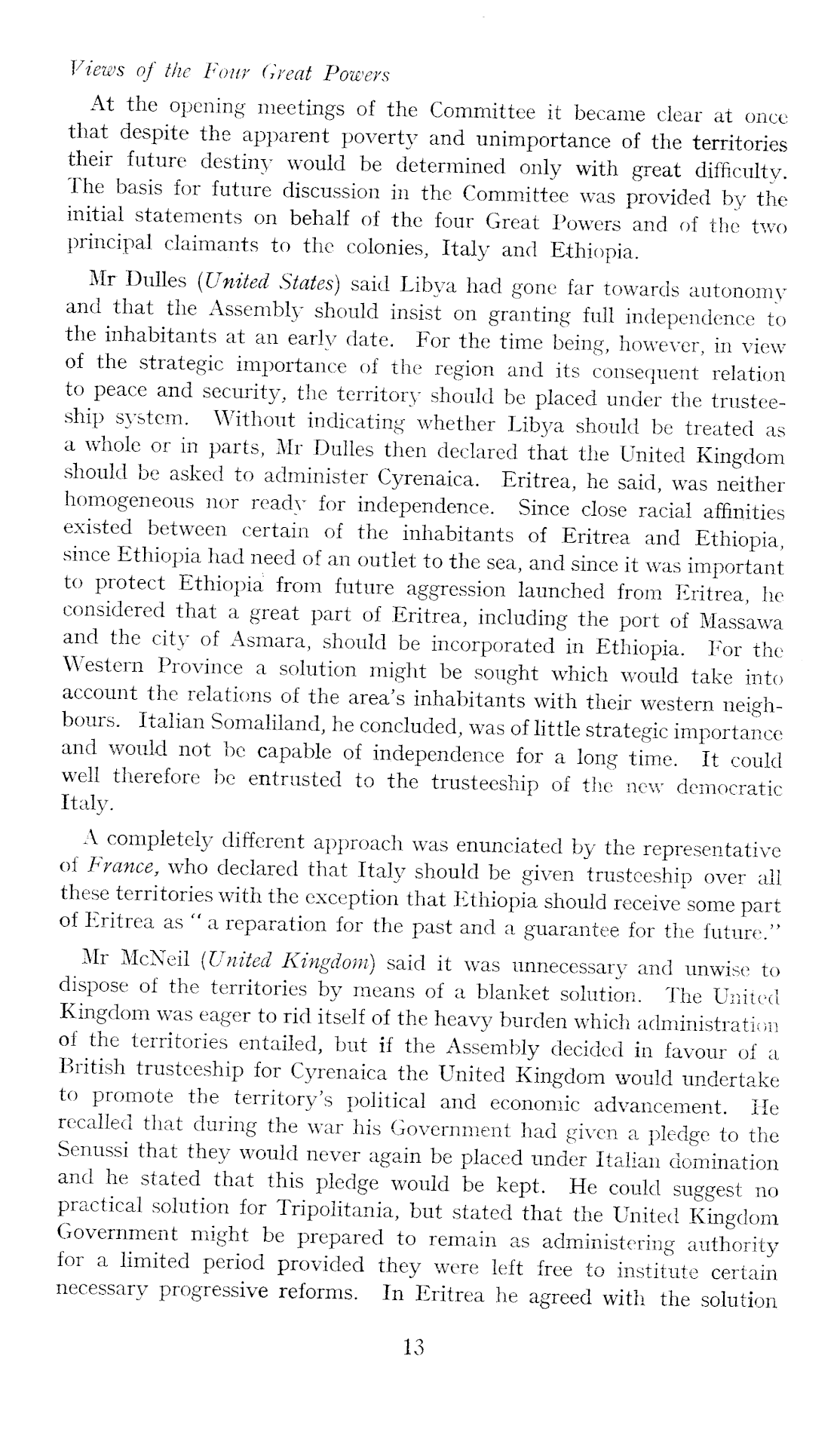 Views of the Four Great Powers

At the opening meetings of the Committee it became clear at once that despite the apparent poverty and unimportance of the territories their future destiny would be determined only with great difficulty. The basis for future discussion in the Committee was provided by the initial statements on behalf of the four Great Powers and of the two principal claimants to the colonies, Italy and Ethiopia.

Mr Dulles (United States) said Libya had gone far towards autonomy and that the Assembly should insist on granting full independence to the inhabitants at an early date. For the time being, however, in view of the strategic importance of the region and its consequent relation to peace and security, the territory should be placed under the trusteeship system. Without indicating whether Libya should be treated as a whole or in parts, Mr Dulles then declared that the United Kingdom should be asked to administer Cyrenaica. Eritrea, he said, was neither homogeneous nor ready for independence. Since close racial affinities existed between certain of the inhabitants of Eritrea and Ethiopia, since Ethiopia had need of an outlet to the sea, and since it was important to protect Ethiopia from future aggression launched from Eritrea, he considered that a great part of Eritrea, including the port of Massawa and the city of Asmara, should be incorporated in Ethiopia. For the Western Province a solution might be sought which would take into account the relations of the area's inhabitants with their western neighbours. Italian Somaliland, he concluded, was of little strategic importance and would not be capable of independence for a long time. It could well therefore be entrusted to the trusteeship of the new democratic Italy.

A completely different approach was enunciated by the representative of France, who declared that Italy should be given trusteeship over all these territories with the exception that Ethiopia should receive some part of Eritrea as "a reparation for the past and a guarantee for the future."

Mr McNeil (United Kingdom) said it was unnecessary and unwise to dispose of the territories by means of a blanket solution. The United Kingdom was eager to rid itself of the heavy burden which administration of the territories entailed, but if the Assembly decided in favour of a British trusteeship for Cyrenaica the United Kingdom would undertake to promote the territory's political and economic advancement. He recalled that during the war his Government had given a pledge to the Senussi that they would never again be placed under Italian domination and he stated that this pledge would be kept. He could suggest no practical solution for Tripolitania, but stated that the United Kingdom Government might be prepared to remain as administering authority for a limited period provided they were left free to institute certain necessary progressive reforms. In Eritrea he agreed with the solution

13